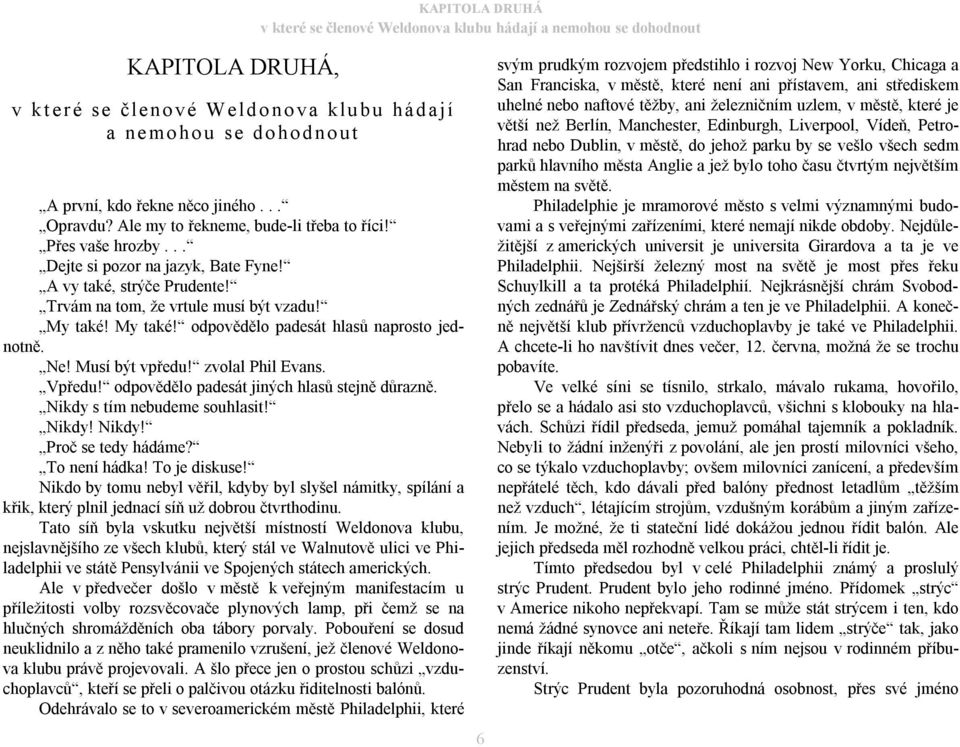 KAPITOLA DRUHÁ
v které se členové Weldonova klubu hádají a nemohou se dohodnout

KAPITOLA DRUHÁ,

v které se členové Weldonova klubu hádají a nemohou se dohodnout

„A první, kdo řekne něco jiného . . .“

„Opravdu? Ale my to řekneme, bude-li třeba to říci!“

„Přes vaše hrozby . . .“

„Dejte si pozor na jazyk, Bate Fyne!“

„A vy také, strýče Prudente!“

„Trvám na tom, že vrtule musí být vzadu!“

„My také! My také!“ odpovědělo padesát hlasů naprosto jednotně.

„Ne! Musí být vpředu!“ zvolal Phil Evans.

„Vpředu!“ odpovědělo padesát jiných hlasů stejně důrazně.

„Nikdy s tím nebudeme souhlasit!“

„Nikdy! Nikdy!“

„Proč se tedy hádáme?“

„To není hádka! To je diskuse!“

Nikdo by tomu nebyl věřil, kdyby byl slyšel námitky, spílání a křik, který plnil jednací síň už dobrou čtvrthodinu.

Tato síň byla vskutku největší místností Weldonova klubu, nejslavnějšího ze všech klubů, který stál ve Walnutově ulici ve Philadelphii ve státě Pensylvánii ve Spojených státech amerických.

Ale v předvečer došlo v městě k veřejným manifestacím u příležitosti volby rozsvěcovače plynových lamp, při čemž se na hlučných shromážděních oba tábory porvaly. Pobouření se dosud neuklidnilo a z něho také pramenilo vzrušení, jež členové Weldonova klubu právě projevovali. A šlo přece jen o prostou schůzi „vzduchoplavců“, kteří se přeli o palčivou otázku řiditelnosti balónů.

Odehrávalo se to v severoamerickém městě Philadelphii, které svým prudkým rozvojem předstihlo i rozvoj New Yorku, Chicaga a San Franciska, v městě, které není ani přístavem, ani střediskem uhelné nebo naftové těžby, ani železničním uzlem, v městě, které je větší než Berlín, Manchester, Edinburgh, Liverpool, Vídeň, Petrohrad nebo Dublin, v městě, do jehož parku by se vešlo všech sedm parků hlavního města Anglie a jež bylo toho času čtvrtým největším městem na světě.

Philadelphie je mramorové město s velmi významnými budovami a s veřejnými zařízeními, které nemají nikde obdoby. Nejdůležitější z amerických universit je universita Girardova a ta je ve Philadelphii. Nejširší železný most na světě je most přes řeku Schuylkill a ta protéká Philadelphií. Nejkrásnější chrám Svobodných zednářů je Zednářský chrám a ten je ve Philadelphii. A konečně největší klub přívrženců vzduchoplavby je také ve Philadelphii. A chcete-li ho navštívit dnes večer, 12. června, možná že se trochu pobavíte.

Ve velké síni se tísnilo, strkalo, mávalo rukama, hovořilo, přelo se a hádalo asi sto vzduchoplavců, všichni s klobouky na hlavách. Schůzi řídil předseda, jemuž pomáhal tajemník a pokladník. Nebyli to žádní inženýři z povolání, ale jen prostí milovníci všeho, co se týkalo vzduchoplavby; ovšem milovníci zanícení, a především nepřátelé těch, kdo dávali před balóny přednost letadlům „těžším než vzduch“, létajícím strojům, vzdušným korábům a jiným zařízením. Je možné, že ti stateční lidé dokážou jednou řídit balón. Ale jejich předseda měl rozhodně velkou práci, chtěl-li řídit je.

Tímto předsedou byl v celé Philadelphii známý a proslulý strýc Prudent. Prudent bylo jeho rodinné jméno. Přídomek „strýc“ v Americe nikoho nepřekvapí. Tam se může stát strýcem i ten, kdo nemá žádné synovce ani neteře. Říkají tam lidem „strýče“ tak, jako jinde říkají někomu „otče“, ačkoli s ním nejsou v rodinném příbuzenství.

Strýc Prudent byla pozoruhodná osobnost, přes své jméno

6